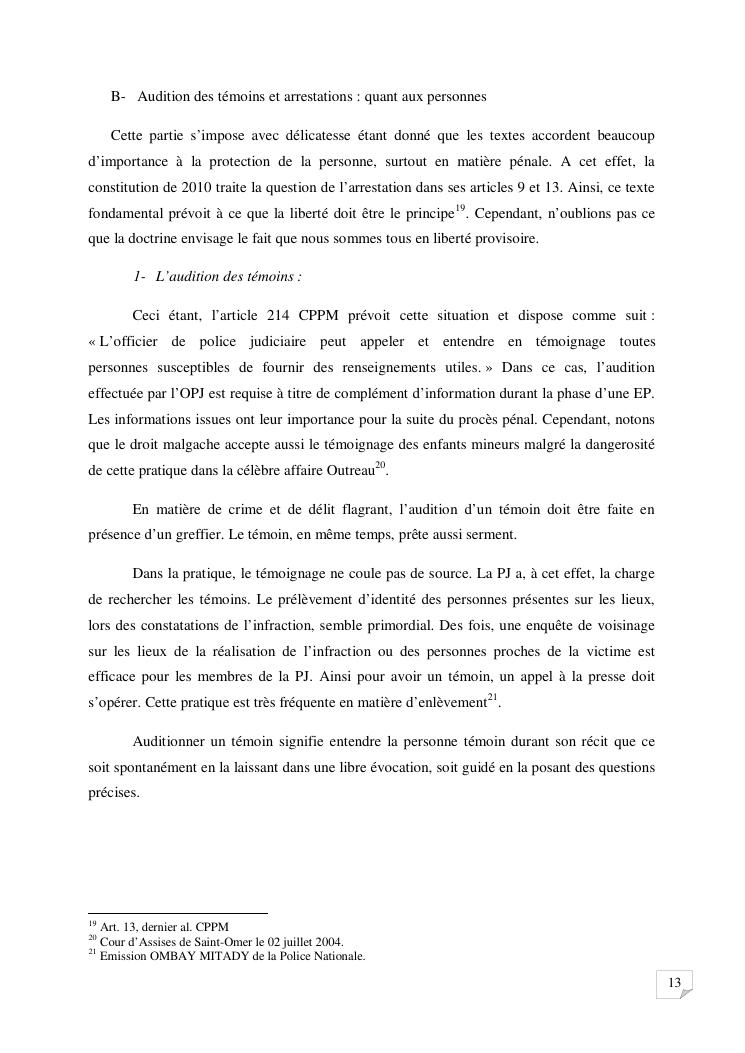 B- Audition des témoins et arrestations : quant aux personnes

Cette partie s'impose avec délicatesse étant donné que les textes accordent beaucoup d'importance à la protection de la personne, surtout en matière pénale. A cet effet, la constitution de 2010 traite la question de l'arrestation dans ses articles 9 et 13. Ainsi, ce texte fondamental prévoit à ce que la liberté doit être le principe$^{19}$. Cependant, n'oublions pas ce que la doctrine envisage le fait que nous sommes tous en liberté provisoire.

1- L'audition des témoins :

Ceci étant, l'article 214 CPPM prévoit cette situation et dispose comme suit : « L'officier de police judiciaire peut appeler et entendre en témoignage toutes personnes susceptibles de fournir des renseignements utiles. » Dans ce cas, l'audition effectuée par l'OPJ est requise à titre de complément d'information durant la phase d'une EP. Les informations issues ont leur importance pour la suite du procès pénal. Cependant, notons que le droit malgache accepte aussi le témoignage des enfants mineurs malgré la dangerosité de cette pratique dans la célèbre affaire Outreau$^{20}$.

En matière de crime et de délit flagrant, l'audition d'un témoin doit être faite en présence d'un greffier. Le témoin, en même temps, prête aussi serment.

Dans la pratique, le témoignage ne coule pas de source. La PJ a, à cet effet, la charge de rechercher les témoins. Le prélèvement d'identité des personnes présentes sur les lieux, lors des constatations de l'infraction, semble primordial. Des fois, une enquête de voisinage sur les lieux de la réalisation de l'infraction ou des personnes proches de la victime est efficace pour les membres de la PJ. Ainsi pour avoir un témoin, un appel à la presse doit s'opérer. Cette pratique est très fréquente en matière d'enlèvement$^{21}$.

Auditionner un témoin signifie entendre la personne témoin durant son récit que ce soit spontanément en la laissant dans une libre évocation, soit guidé en la posant des questions précises.

$^{19}$ Art. 13, dernier al. CPPM
$^{20}$ Cour d'Assises de Saint-Omer le 02 juillet 2004.
$^{21}$ Emission OMBAY MITADY de la Police Nationale.

13